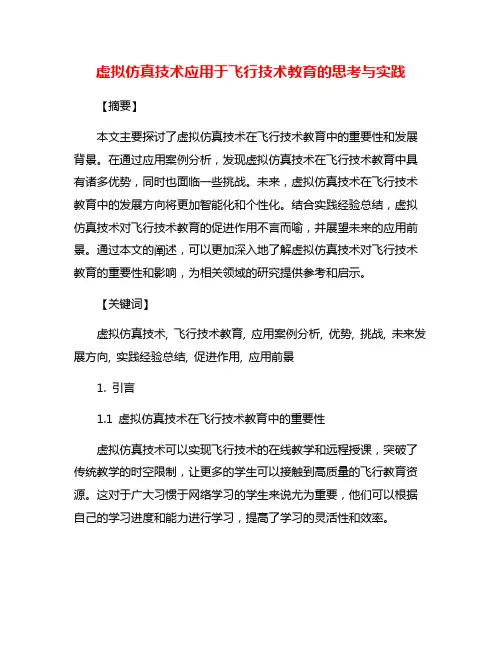 虚拟仿真技术应用于飞行技术教育的思考与实践

【摘要】

本文主要探讨了虚拟仿真技术在飞行技术教育中的重要性和发展背景。在通过应用案例分析，发现虚拟仿真技术在飞行技术教育中具有诸多优势，同时也面临一些挑战。未来，虚拟仿真技术在飞行技术教育中的发展方向将更加智能化和个性化。结合实践经验总结，虚拟仿真技术对飞行技术教育的促进作用不言而喻，并展望未来的应用前景。通过本文的阐述，可以更加深入地了解虚拟仿真技术对飞行技术教育的重要性和影响，为相关领域的研究提供参考和启示。

【关键词】

虚拟仿真技术, 飞行技术教育, 应用案例分析, 优势, 挑战, 未来发展方向, 实践经验总结, 促进作用, 应用前景

1. 引言

1.1 虚拟仿真技术在飞行技术教育中的重要性

虚拟仿真技术可以实现飞行技术的在线教学和远程授课，突破了传统教学的时空限制，让更多的学生可以接触到高质量的飞行教育资源。这对于广大习惯于网络学习的学生来说尤为重要，他们可以根据自己的学习进度和能力进行学习，提高了学习的灵活性和效率。